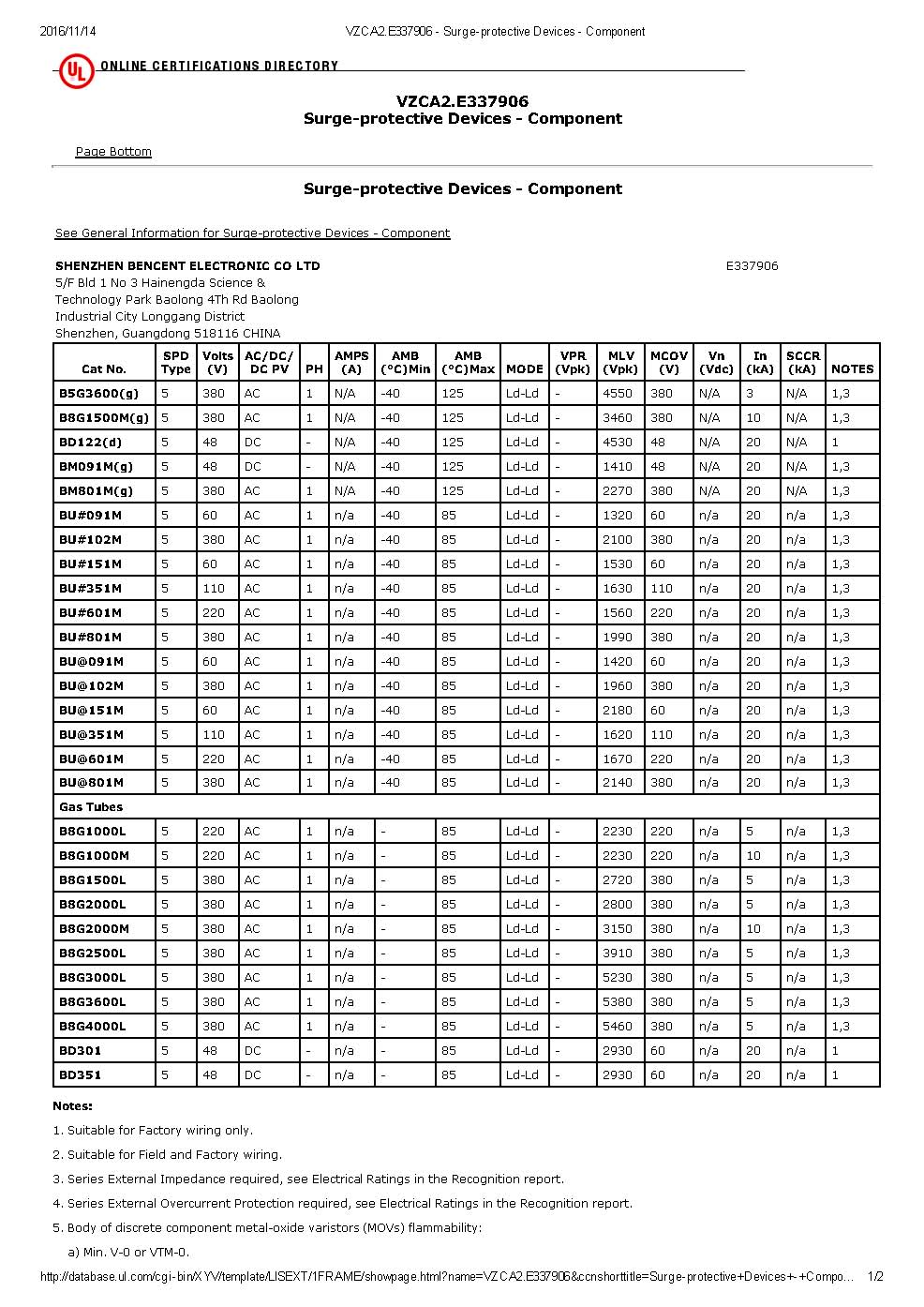 2016/11/14 VZCA2.E337906 - Surge-protective Devices - Component

UL ONLINE CERTIFICATIONS DIRECTORY

VZCA2.E337906
Surge-protective Devices - Component

Page Bottom

Surge-protective Devices - Component

See General Information for Surge-protective Devices - Component

SHENZHEN BENCENT ELECTRONIC CO LTD E337906
5/F Bld 1 No 3 Hainengda Science & Technology Park Baolong 4Th Rd Baolong Industrial City Longgang District Shenzhen, Guangdong 518116 CHINA

| Cat No. | SPD Type | Volts (V) | AC/DC/ DC PV | PH | AMPS (A) | AMB (°C)Min | AMB (°C)Max | MODE | VPR (Vpk) | MLV (Vpk) | MCOV (V) | Vn (Vdc) | In (kA) | SCCR (kA) | NOTES |
|---|---|---|---|---|---|---|---|---|---|---|---|---|---|---|---|
| B5G3600(g) | 5 | 380 | AC | 1 | N/A | -40 | 125 | Ld-Ld | - | 4550 | 380 | N/A | 3 | N/A | 1,3 |
| B8G1500M(g) | 5 | 380 | AC | 1 | N/A | -40 | 125 | Ld-Ld | - | 3460 | 380 | N/A | 10 | N/A | 1,3 |
| BD122(d) | 5 | 48 | DC | - | N/A | -40 | 125 | Ld-Ld | - | 4530 | 48 | N/A | 20 | N/A | 1 |
| BM091M(g) | 5 | 48 | DC | - | N/A | -40 | 125 | Ld-Ld | - | 1410 | 48 | N/A | 20 | N/A | 1,3 |
| BM801M(g) | 5 | 380 | AC | 1 | N/A | -40 | 125 | Ld-Ld | - | 2270 | 380 | N/A | 20 | N/A | 1,3 |
| BU#091M | 5 | 60 | AC | 1 | n/a | -40 | 85 | Ld-Ld | - | 1320 | 60 | n/a | 20 | n/a | 1,3 |
| BU#102M | 5 | 380 | AC | 1 | n/a | -40 | 85 | Ld-Ld | - | 2100 | 380 | n/a | 20 | n/a | 1,3 |
| BU#151M | 5 | 60 | AC | 1 | n/a | -40 | 85 | Ld-Ld | - | 1530 | 60 | n/a | 20 | n/a | 1,3 |
| BU#351M | 5 | 110 | AC | 1 | n/a | -40 | 85 | Ld-Ld | - | 1630 | 110 | n/a | 20 | n/a | 1,3 |
| BU#601M | 5 | 220 | AC | 1 | n/a | -40 | 85 | Ld-Ld | - | 1560 | 220 | n/a | 20 | n/a | 1,3 |
| BU#801M | 5 | 380 | AC | 1 | n/a | -40 | 85 | Ld-Ld | - | 1990 | 380 | n/a | 20 | n/a | 1,3 |
| BU@091M | 5 | 60 | AC | 1 | n/a | -40 | 85 | Ld-Ld | - | 1420 | 60 | n/a | 20 | n/a | 1,3 |
| BU@102M | 5 | 380 | AC | 1 | n/a | -40 | 85 | Ld-Ld | - | 1960 | 380 | n/a | 20 | n/a | 1,3 |
| BU@151M | 5 | 60 | AC | 1 | n/a | -40 | 85 | Ld-Ld | - | 2180 | 60 | n/a | 20 | n/a | 1,3 |
| BU@351M | 5 | 110 | AC | 1 | n/a | -40 | 85 | Ld-Ld | - | 1620 | 110 | n/a | 20 | n/a | 1,3 |
| BU@601M | 5 | 220 | AC | 1 | n/a | -40 | 85 | Ld-Ld | - | 1670 | 220 | n/a | 20 | n/a | 1,3 |
| BU@801M | 5 | 380 | AC | 1 | n/a | -40 | 85 | Ld-Ld | - | 2140 | 380 | n/a | 20 | n/a | 1,3 |
| Gas Tubes | | | | | | | | | | | | | | | |
| B8G1000L | 5 | 220 | AC | 1 | n/a | - | 85 | Ld-Ld | - | 2230 | 220 | n/a | 5 | n/a | 1,3 |
| B8G1000M | 5 | 220 | AC | 1 | n/a | - | 85 | Ld-Ld | - | 2230 | 220 | n/a | 10 | n/a | 1,3 |
| B8G1500L | 5 | 380 | AC | 1 | n/a | - | 85 | Ld-Ld | - | 2720 | 380 | n/a | 5 | n/a | 1,3 |
| B8G2000L | 5 | 380 | AC | 1 | n/a | - | 85 | Ld-Ld | - | 2800 | 380 | n/a | 5 | n/a | 1,3 |
| B8G2000M | 5 | 380 | AC | 1 | n/a | - | 85 | Ld-Ld | - | 3150 | 380 | n/a | 10 | n/a | 1,3 |
| B8G2500L | 5 | 380 | AC | 1 | n/a | - | 85 | Ld-Ld | - | 3910 | 380 | n/a | 5 | n/a | 1,3 |
| B8G3000L | 5 | 380 | AC | 1 | n/a | - | 85 | Ld-Ld | - | 5230 | 380 | n/a | 5 | n/a | 1,3 |
| B8G3600L | 5 | 380 | AC | 1 | n/a | - | 85 | Ld-Ld | - | 5380 | 380 | n/a | 5 | n/a | 1,3 |
| B8G4000L | 5 | 380 | AC | 1 | n/a | - | 85 | Ld-Ld | - | 5460 | 380 | n/a | 5 | n/a | 1,3 |
| BD301 | 5 | 48 | DC | - | n/a | - | 85 | Ld-Ld | - | 2930 | 60 | n/a | 20 | n/a | 1 |
| BD351 | 5 | 48 | DC | - | n/a | - | 85 | Ld-Ld | - | 2930 | 60 | n/a | 20 | n/a | 1 |

Notes:

1. Suitable for Factory wiring only.

2. Suitable for Field and Factory wiring.

3. Series External Impedance required, see Electrical Ratings in the Recognition report.

4. Series External Overcurrent Protection required, see Electrical Ratings in the Recognition report.

5. Body of discrete component metal-oxide varistors (MOVs) flammability:

a) Min. V-0 or VTM-0.

http://database.ul.com/cgi-bin/XYV/template/LISEXT/1FRAME/showpage.html?name=VZCA2.E337906&ccnshorttitle=Surge-protective+Devices+-+Compo... 1/2